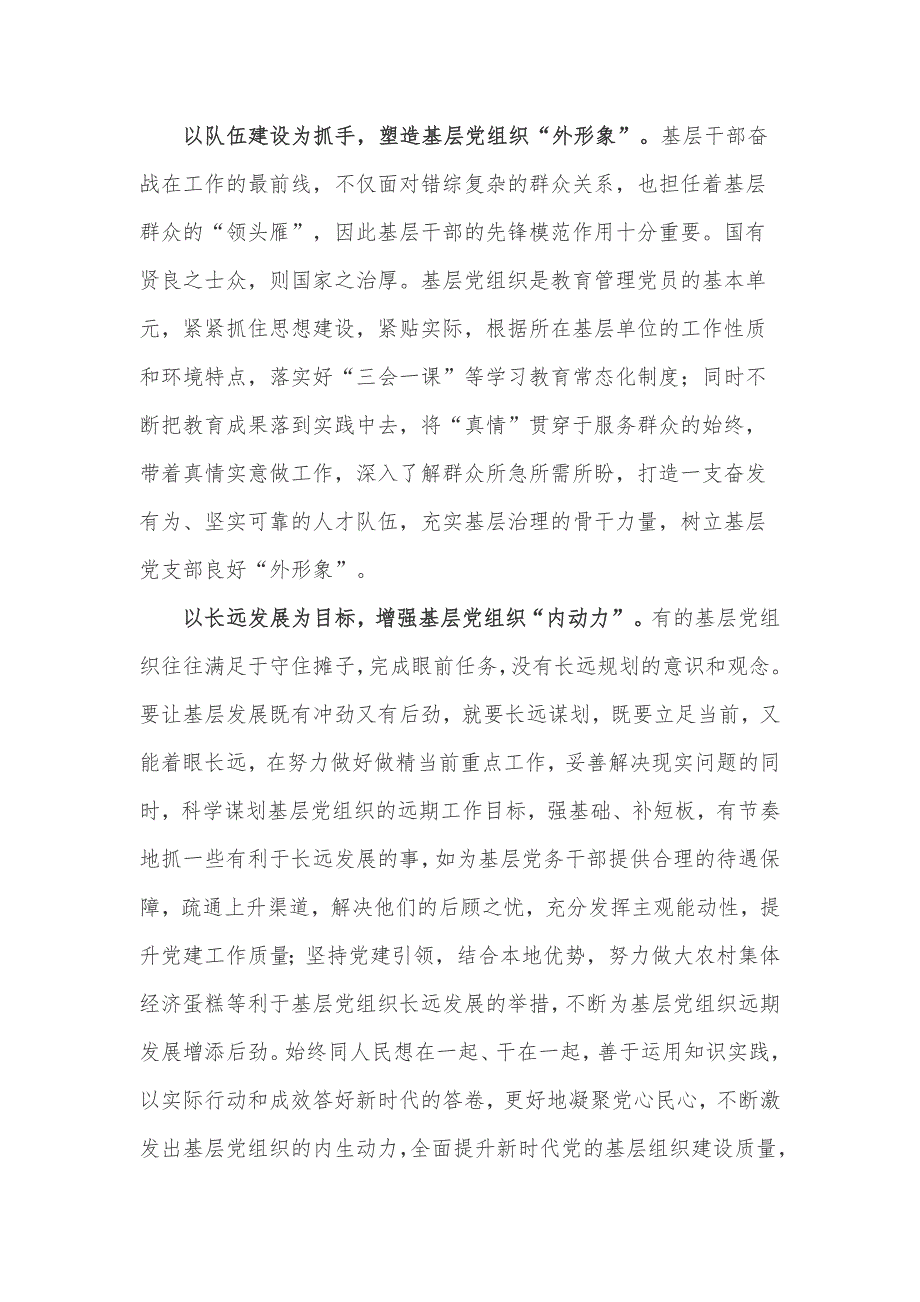 以队伍建设为抓手，塑造基层党组织“外形象”。基层干部奋战在工作的最前线，不仅面对错综复杂的群众关系，也担任着基层群众的“领头雁”，因此基层干部的先锋模范作用十分重要。国有贤良之士众，则国家之治厚。基层党组织是教育管理党员的基本单元，紧紧抓住思想建设，紧贴实际，根据所在基层单位的工作性质和环境特点，落实好“三会一课”等学习教育常态化制度；同时不断把教育成果落到实践中去，将“真情”贯穿于服务群众的始终，带着真情实意做工作，深入了解群众所急所需所盼，打造一支奋发有为、坚实可靠的人才队伍，充实基层治理的骨干力量，树立基层党支部良好“外形象”。

以长远发展为目标，增强基层党组织“内动力”。有的基层党组织往往满足于守住摊子，完成眼前任务，没有长远规划的意识和观念。要让基层发展既有冲劲又有后劲，就要长远谋划，既要立足当前，又能着眼长远，在努力做好做精当前重点工作，妥善解决现实问题的同时，科学谋划基层党组织的远期工作目标，强基础、补短板，有节奏地抓一些有利于长远发展的事，如为基层党务干部提供合理的待遇保障，疏通上升渠道，解决他们的后顾之忧，充分发挥主观能动性，提升党建工作质量；坚持党建引领，结合本地优势，努力做大农村集体经济蛋糕等利于基层党组织长远发展的举措，不断为基层党组织远期发展增添后劲。始终同人民想在一起、干在一起，善于运用知识实践，以实际行动和成效答好新时代的答卷，更好地凝聚党心民心，不断激发出基层党组织的内生动力，全面提升新时代党的基层组织建设质量，